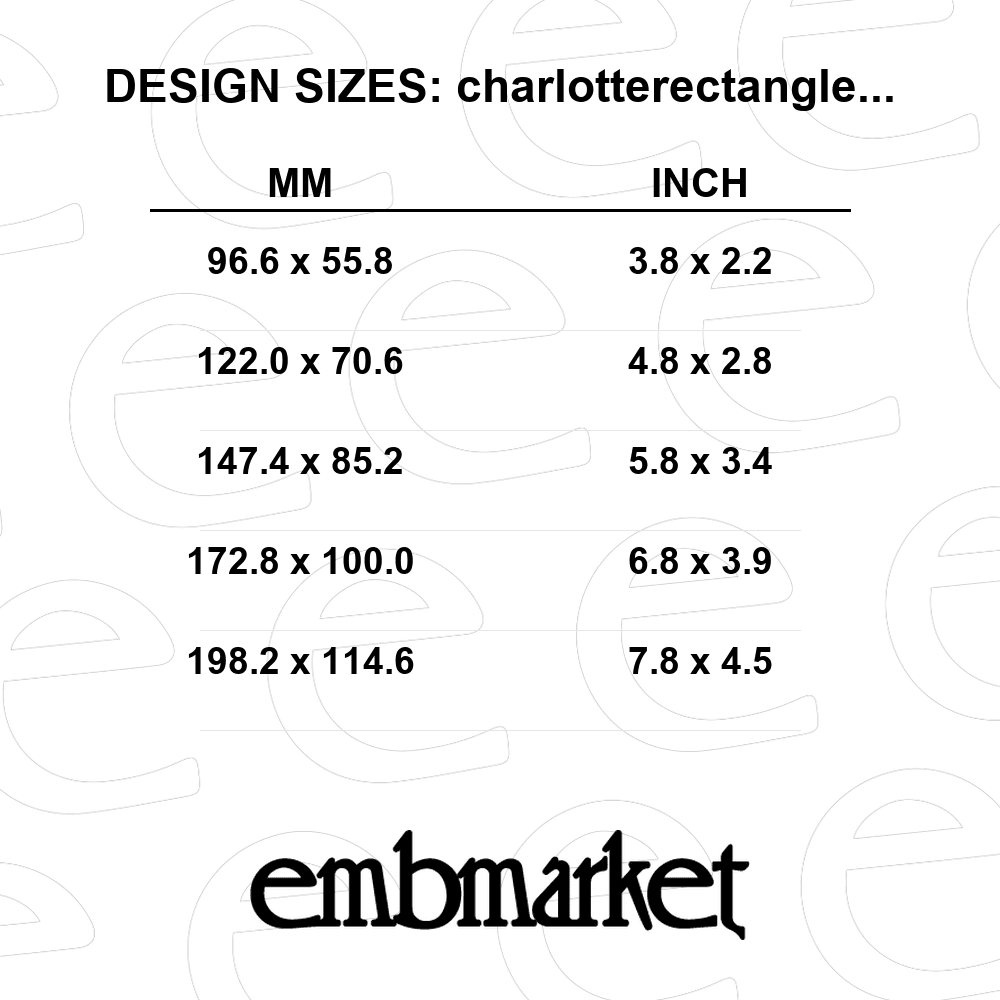 DESIGN SIZES: charlotterectangle...

| MM | INCH |
|---|---|
| 96.6 x 55.8 | 3.8 x 2.2 |
| 122.0 x 70.6 | 4.8 x 2.8 |
| 147.4 x 85.2 | 5.8 x 3.4 |
| 172.8 x 100.0 | 6.8 x 3.9 |
| 198.2 x 114.6 | 7.8 x 4.5 |

embmarket